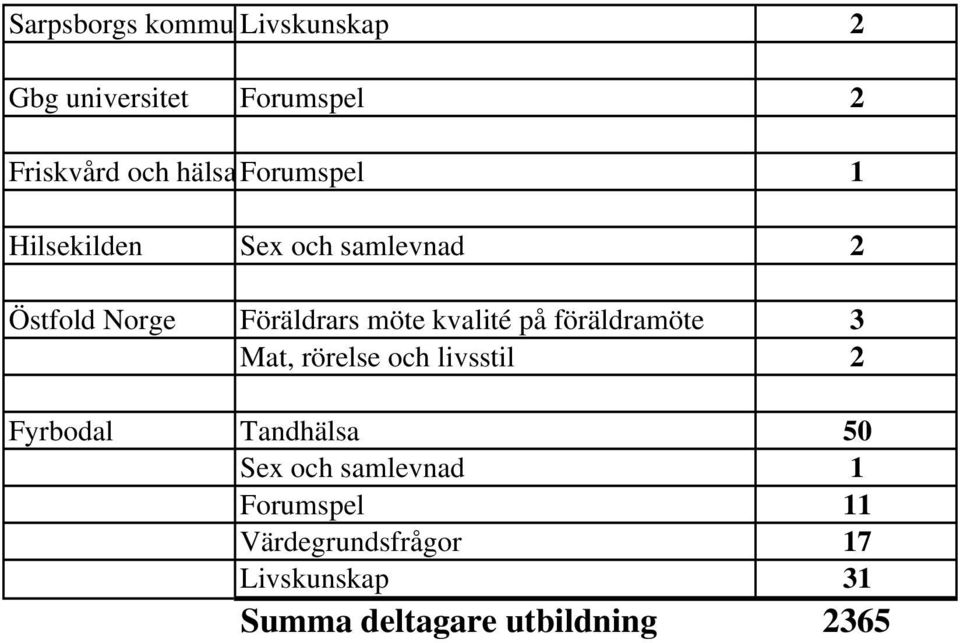 | | | |
|---|---|---|
| Sarpsborgs kommu | Livskunskap | 2 |
| | | |
| Gbg universitet | Forumspel | 2 |
| | | |
| Friskvård och hälsa | Forumspel | 1 |
| | | |
| Hilsekilden | Sex och samlevnad | 2 |
| | | |
| Östfold Norge | Föräldrars möte kvalité på föräldramöte | 3 |
| | Mat, rörelse och livsstil | 2 |
| | | |
| Fyrbodal | Tandhälsa | 50 |
| | Sex och samlevnad | 1 |
| | Forumspel | 11 |
| | Värdegrundsfrågor | 17 |
| | Livskunskap | 31 |
| | **Summa deltagare utbildning** | **2365** |